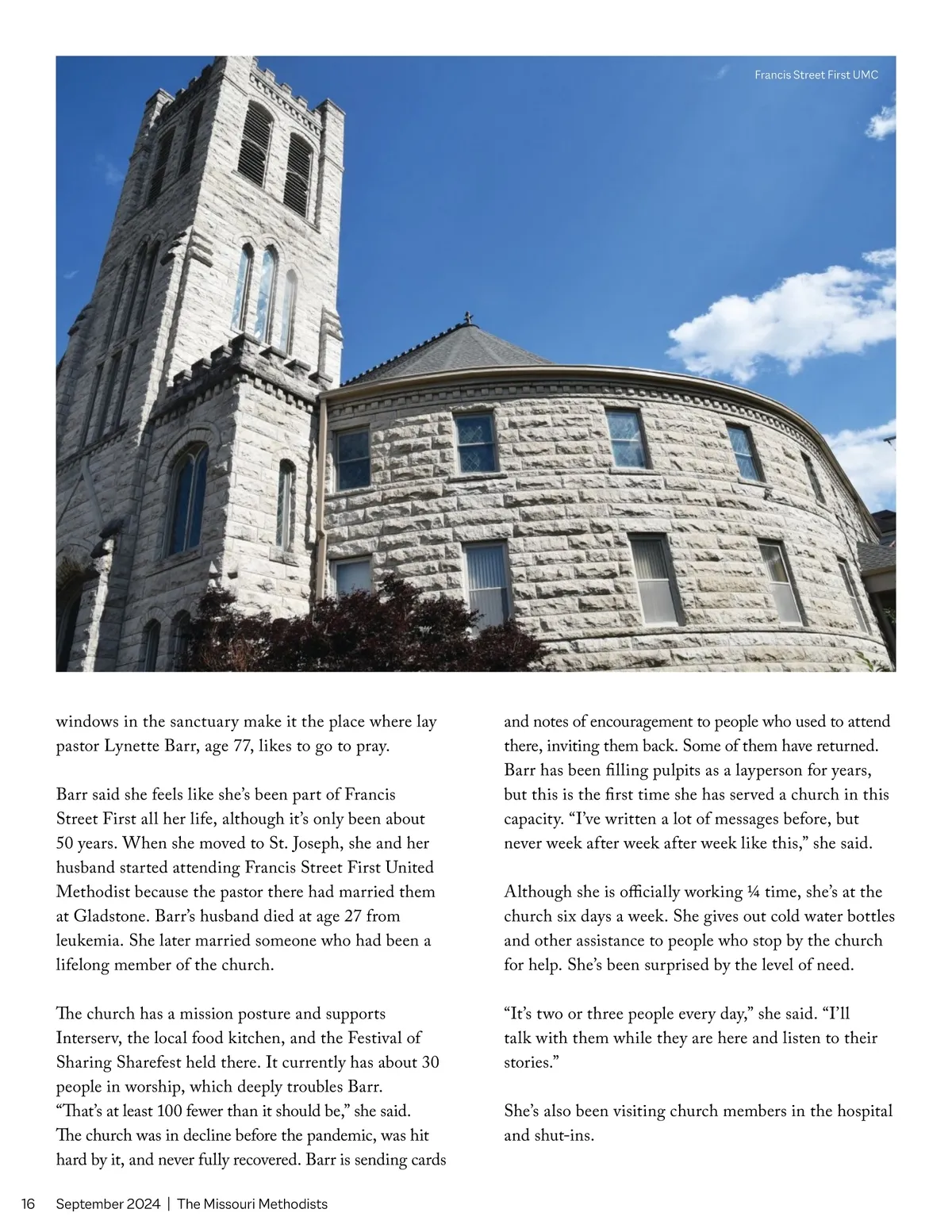 Francis Street First UMC

windows in the sanctuary make it the place where lay pastor Lynette Barr, age 77, likes to go to pray.

Barr said she feels like she's been part of Francis Street First all her life, although it's only been about 50 years. When she moved to St. Joseph, she and her husband started attending Francis Street First United Methodist because the pastor there had married them at Gladstone. Barr's husband died at age 27 from leukemia. She later married someone who had been a lifelong member of the church.

The church has a mission posture and supports Interserv, the local food kitchen, and the Festival of Sharing Sharefest held there. It currently has about 30 people in worship, which deeply troubles Barr. "That's at least 100 fewer than it should be," she said. The church was in decline before the pandemic, was hit hard by it, and never fully recovered. Barr is sending cards and notes of encouragement to people who used to attend there, inviting them back. Some of them have returned. Barr has been filling pulpits as a layperson for years, but this is the first time she has served a church in this capacity. "I've written a lot of messages before, but never week after week after week like this," she said.

Although she is officially working ¼ time, she's at the church six days a week. She gives out cold water bottles and other assistance to people who stop by the church for help. She's been surprised by the level of need.

"It's two or three people every day," she said. "I'll talk with them while they are here and listen to their stories."

She's also been visiting church members in the hospital and shut-ins.

16 September 2024 | The Missouri Methodists